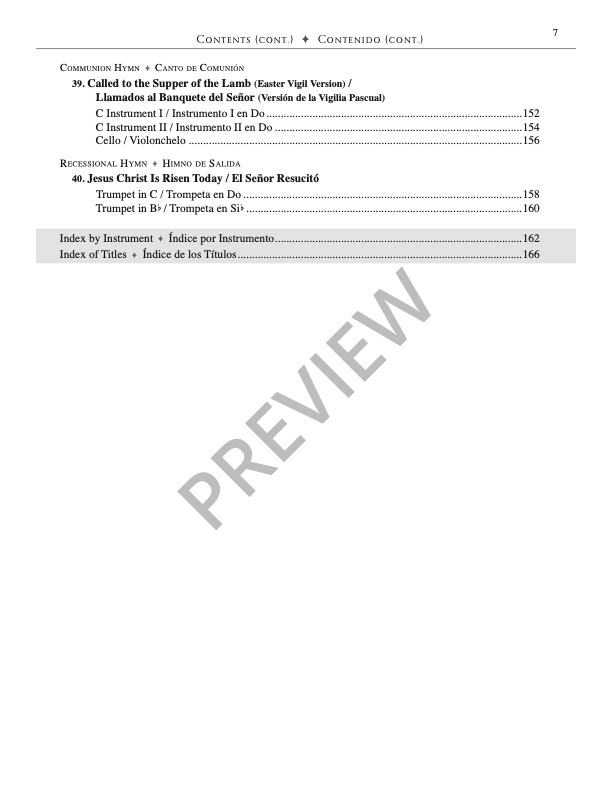 Contents (cont.) ✦ Contenido (cont.)

7

Communion Hymn ✦ Canto de Comunión

39. Called to the Supper of the Lamb (Easter Vigil Version) / Llamados al Banquete del Señor (Versión de la Vigilia Pascual)

C Instrument I / Instrumento I en Do 152
C Instrument II / Instrumento II en Do 154
Cello / Violonchelo 156

Recessional Hymn ✦ Himno de Salida

40. Jesus Christ Is Risen Today / El Señor Resucitó

Trumpet in C / Trompeta en Do 158
Trumpet in B♭ / Trompeta en Si♭ 160

Index by Instrument ✦ Índice por Instrumento 162
Index of Titles ✦ Índice de los Títulos 166

PREVIEW